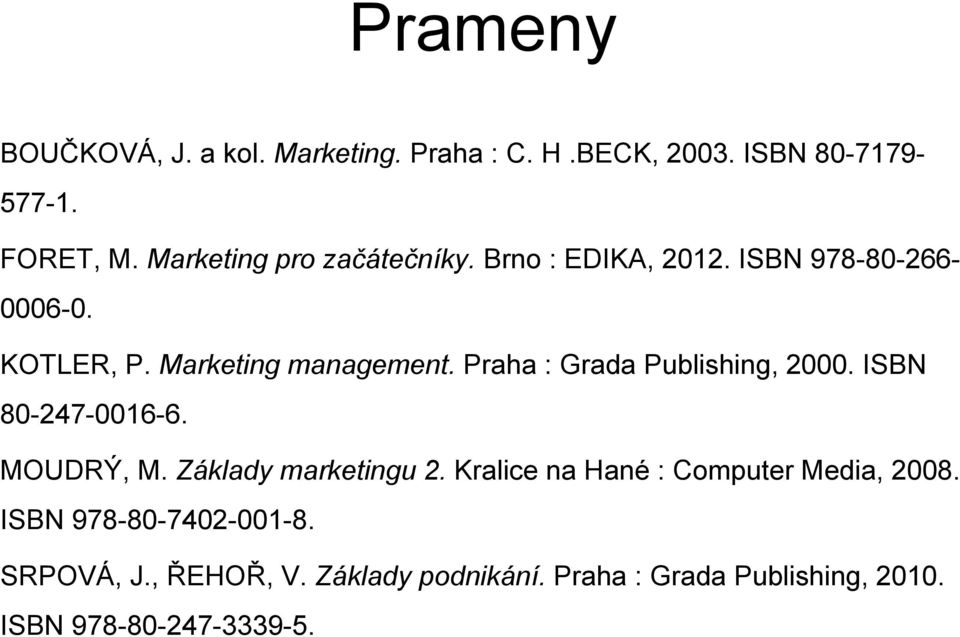 Prameny

BOUČKOVÁ, J. a kol. Marketing. Praha : C. H .BECK, 2003. ISBN 80-7179-577-1.

FORET, M. Marketing pro začátečníky. Brno : EDIKA, 2012. ISBN 978-80-266-0006-0.

KOTLER, P. Marketing management. Praha : Grada Publishing, 2000. ISBN 80-247-0016-6.

MOUDRÝ, M. Základy marketingu 2. Kralice na Hané : Computer Media, 2008. ISBN 978-80-7402-001-8.

SRPOVÁ, J., ŘEHOŘ, V. Základy podnikání. Praha : Grada Publishing, 2010. ISBN 978-80-247-3339-5.